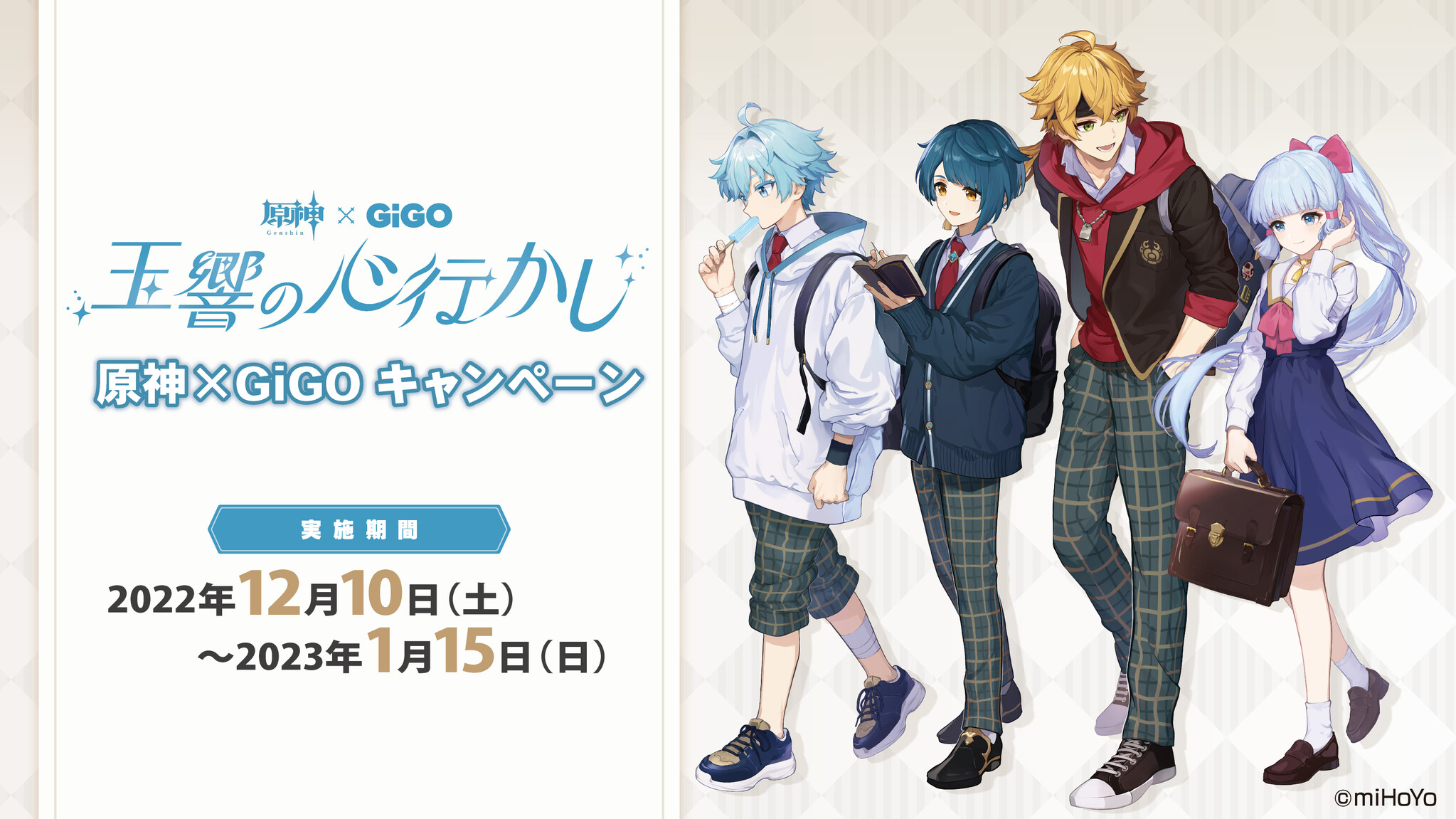 原神 Genshin × GiGO

玉響の心行かし

原神×GiGO キャンペーン

実施期間

2022年12月10日（土）
～2023年1月15日（日）

©miHoYo